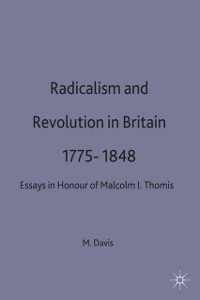 Radicalism and Revolution in Britain 1775- 1848

Essays in Honour of Malcolm I. Thomis

M. Davis